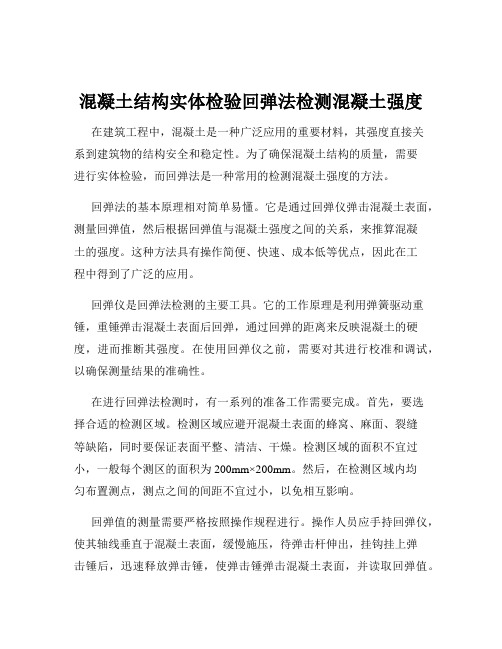 混凝土结构实体检验回弹法检测混凝土强度

在建筑工程中，混凝土是一种广泛应用的重要材料，其强度直接关系到建筑物的结构安全和稳定性。为了确保混凝土结构的质量，需要进行实体检验，而回弹法是一种常用的检测混凝土强度的方法。

回弹法的基本原理相对简单易懂。它是通过回弹仪弹击混凝土表面，测量回弹值，然后根据回弹值与混凝土强度之间的关系，来推算混凝土的强度。这种方法具有操作简便、快速、成本低等优点，因此在工程中得到了广泛的应用。

回弹仪是回弹法检测的主要工具。它的工作原理是利用弹簧驱动重锤，重锤弹击混凝土表面后回弹，通过回弹的距离来反映混凝土的硬度，进而推断其强度。在使用回弹仪之前，需要对其进行校准和调试，以确保测量结果的准确性。

在进行回弹法检测时，有一系列的准备工作需要完成。首先，要选择合适的检测区域。检测区域应避开混凝土表面的蜂窝、麻面、裂缝等缺陷，同时要保证表面平整、清洁、干燥。检测区域的面积不宜过小，一般每个测区的面积为 200mm×200mm。然后，在检测区域内均匀布置测点，测点之间的间距不宜过小，以免相互影响。

回弹值的测量需要严格按照操作规程进行。操作人员应手持回弹仪，使其轴线垂直于混凝土表面，缓慢施压，待弹击杆伸出，挂钩挂上弹击锤后，迅速释放弹击锤，使弹击锤弹击混凝土表面，并读取回弹值。